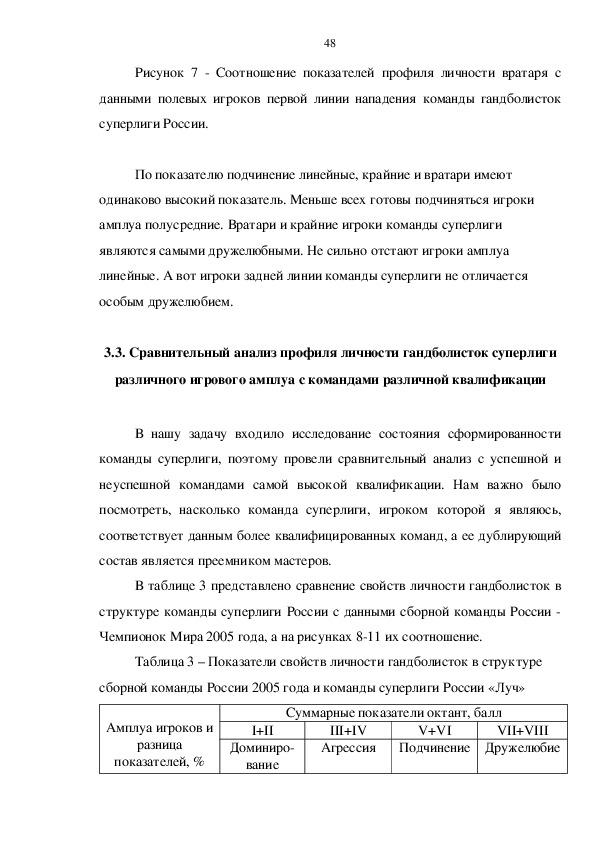 48

Рисунок 7 - Соотношение показателей профиля личности вратаря с данными полевых игроков первой линии нападения команды гандболисток суперлиги России.

По показателю подчинение линейные, крайние и вратари имеют одинаково высокий показатель. Меньше всех готовы подчиняться игроки амплуа полусредние. Вратари и крайние игроки команды суперлиги являются самыми дружелюбными. Не сильно отстают игроки амплуа линейные. А вот игроки задней линии команды суперлиги не отличается особым дружелюбием.

3.3. Сравнительный анализ профиля личности гандболисток суперлиги различного игрового амплуа с командами различной квалификации

В нашу задачу входило исследование состояния сформированности команды суперлиги, поэтому провели сравнительный анализ с успешной и неуспешной командами самой высокой квалификации. Нам важно было посмотреть, насколько команда суперлиги, игроком которой я являюсь, соответствует данным более квалифицированных команд, а ее дублирующий состав является преемником мастеров.

В таблице 3 представлено сравнение свойств личности гандболисток в структуре команды суперлиги России с данными сборной команды России - Чемпионок Мира 2005 года, а на рисунках 8-11 их соотношение.

Таблица 3 – Показатели свойств личности гандболисток в структуре сборной команды России 2005 года и команды суперлиги России «Луч»

| Амплуа игроков и разница показателей, % | Суммарные показатели октант, балл | | | |
|---|---|---|---|---|
| | I+II | III+IV | V+VI | VII+VIII |
| | Доминирование | Агрессия | Подчинение | Дружелюбие |